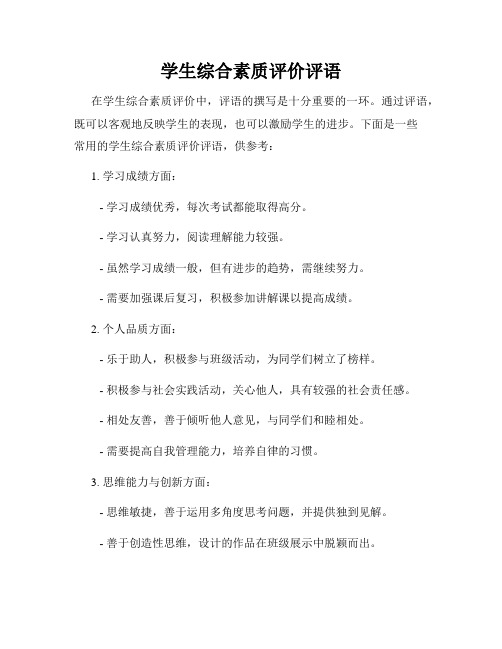 学生综合素质评价评语

在学生综合素质评价中，评语的撰写是十分重要的一环。通过评语，既可以客观地反映学生的表现，也可以激励学生的进步。下面是一些常用的学生综合素质评价评语，供参考：

1. 学习成绩方面：

- 学习成绩优秀，每次考试都能取得高分。

- 学习认真努力，阅读理解能力较强。

- 虽然学习成绩一般，但有进步的趋势，需继续努力。

- 需要加强课后复习，积极参加讲解课以提高成绩。

2. 个人品质方面：

- 乐于助人，积极参与班级活动，为同学们树立了榜样。

- 积极参与社会实践活动，关心他人，具有较强的社会责任感。

- 相处友善，善于倾听他人意见，与同学们和睦相处。

- 需要提高自我管理能力，培养自律的习惯。

3. 思维能力与创新方面：

- 思维敏捷，善于运用多角度思考问题，并提供独到见解。

- 善于创造性思维，设计的作品在班级展示中脱颖而出。